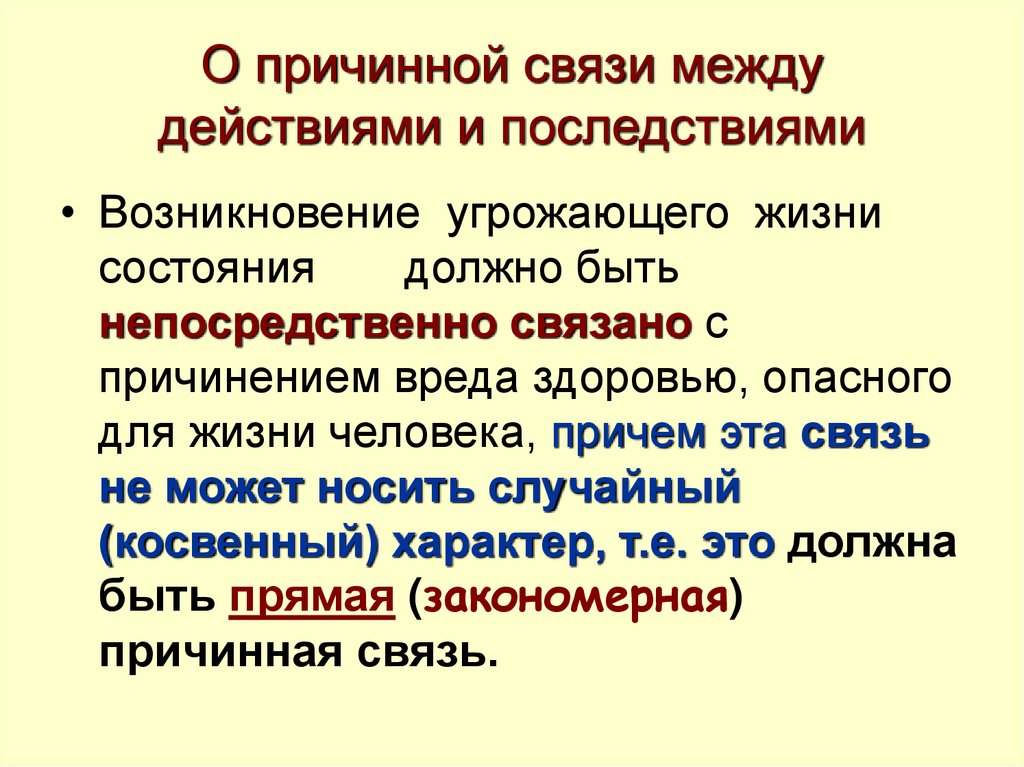 О причинной связи между действиями и последствиями

• Возникновение угрожающего жизни состояния должно быть непосредственно связано с причинением вреда здоровью, опасного для жизни человека, причем эта связь не может носить случайный (косвенный) характер, т.е. это должна быть прямая (закономерная) причинная связь.